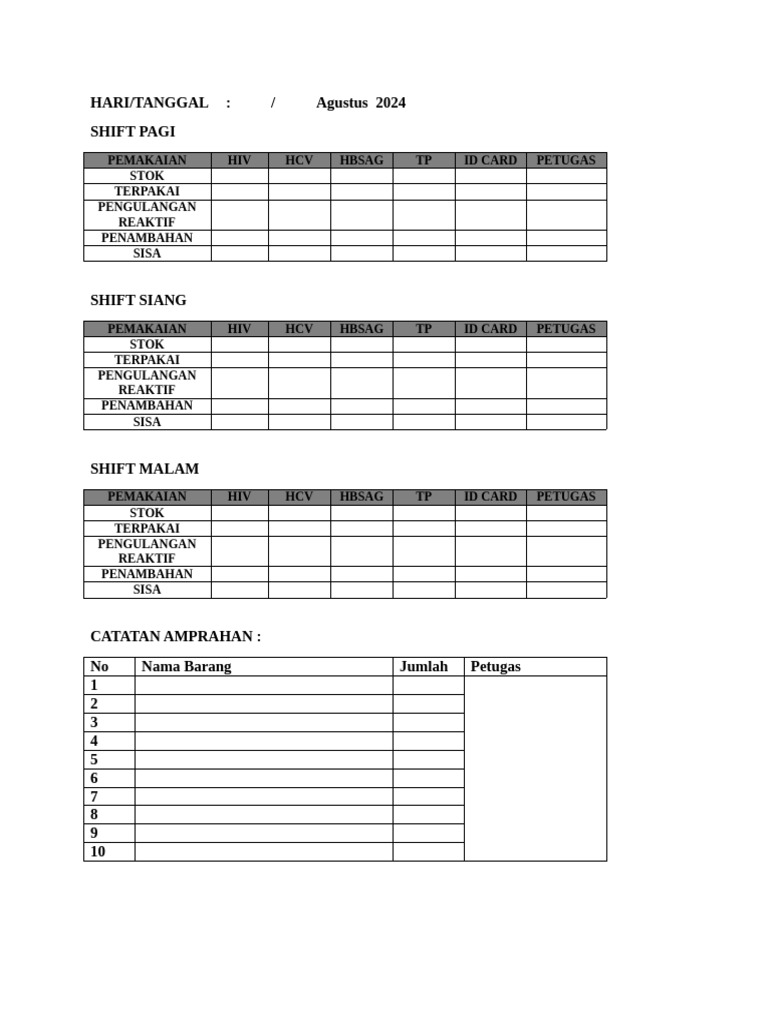 HARI/TANGGAL : / Agustus 2024

SHIFT PAGI

| PEMAKAIAN | HIV | HCV | HBSAG | TP | ID CARD | PETUGAS |
|---|---|---|---|---|---|---|
| STOK | | | | | | |
| TERPAKAI | | | | | | |
| PENGULANGAN REAKTIF | | | | | | |
| PENAMBAHAN | | | | | | |
| SISA | | | | | | |

SHIFT SIANG

| PEMAKAIAN | HIV | HCV | HBSAG | TP | ID CARD | PETUGAS |
|---|---|---|---|---|---|---|
| STOK | | | | | | |
| TERPAKAI | | | | | | |
| PENGULANGAN REAKTIF | | | | | | |
| PENAMBAHAN | | | | | | |
| SISA | | | | | | |

SHIFT MALAM

| PEMAKAIAN | HIV | HCV | HBSAG | TP | ID CARD | PETUGAS |
|---|---|---|---|---|---|---|
| STOK | | | | | | |
| TERPAKAI | | | | | | |
| PENGULANGAN REAKTIF | | | | | | |
| PENAMBAHAN | | | | | | |
| SISA | | | | | | |

CATATAN AMPRAHAN :

| No | Nama Barang | Jumlah | Petugas |
|---|---|---|---|
| 1 | | | |
| 2 | | | |
| 3 | | | |
| 4 | | | |
| 5 | | | |
| 6 | | | |
| 7 | | | |
| 8 | | | |
| 9 | | | |
| 10 | | | |